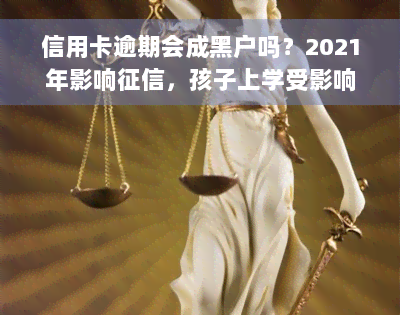 信用卡逾期会成黑户吗？2021年影响征信，孩子上学受影响